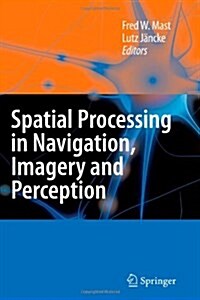 Fred W. Mast
Lutz Jäncke
Editors

Spatial Processing in Navigation, Imagery and Perception

Springer